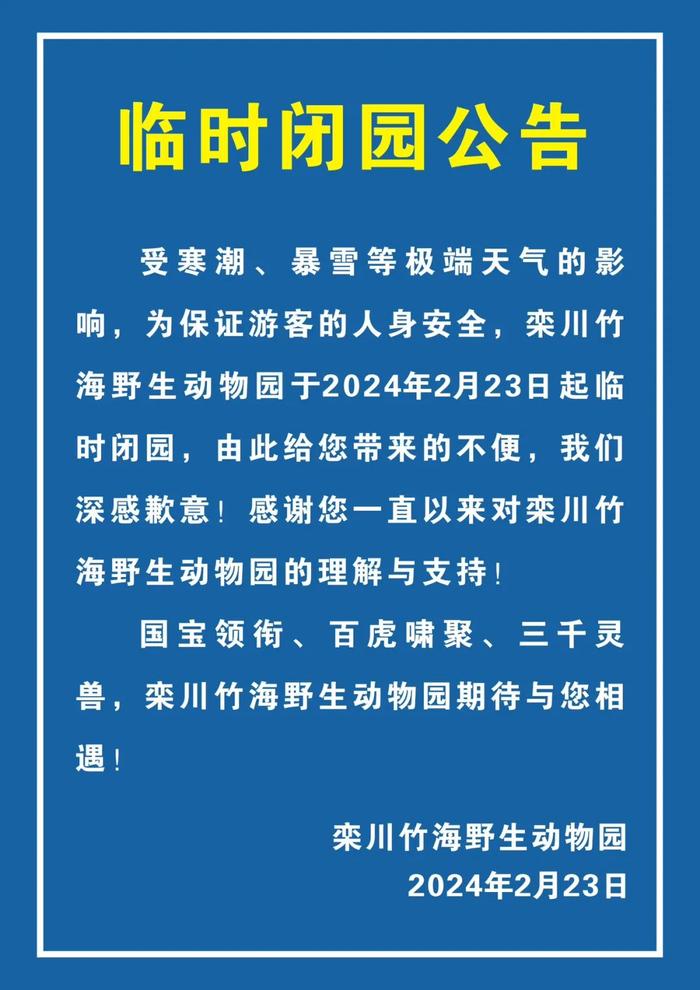 临时闭园公告

受寒潮、暴雪等极端天气的影响，为保证游客的人身安全，栾川竹海野生动物园于2024年2月23日起临时闭园，由此给您带来的不便，我们深感歉意！感谢您一直以来对栾川竹海野生动物园的理解与支持！

国宝领衔、百虎啸聚、三千灵兽，栾川竹海野生动物园期待与您相遇！

栾川竹海野生动物园
2024年2月23日